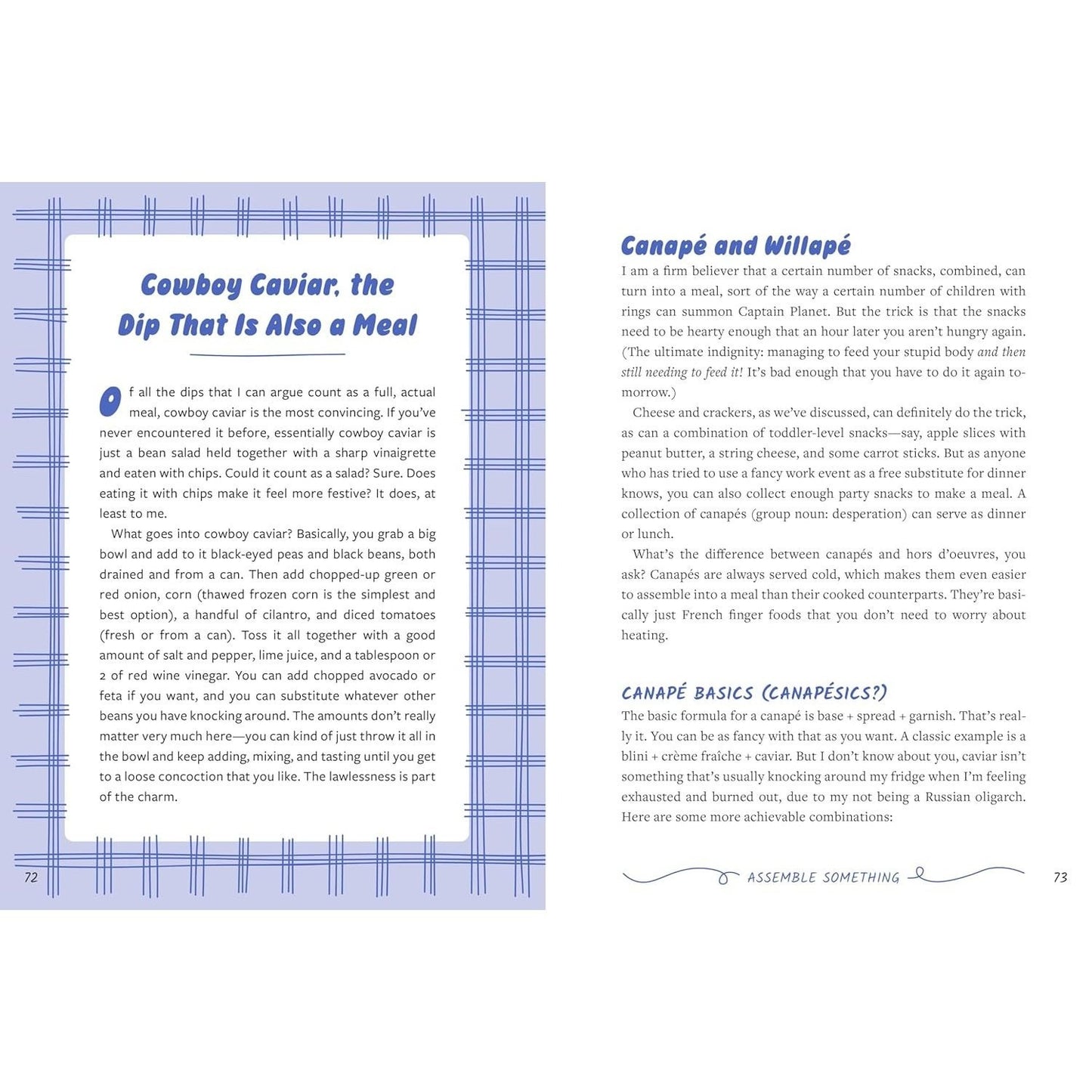 Cowboy Caviar, the Dip That Is Also a Meal

Of all the dips that I can argue count as a full, actual meal, cowboy caviar is the most convincing. If you've never encountered it before, essentially cowboy caviar is just a bean salad held together with a sharp vinaigrette and eaten with chips. Could it count as a salad? Sure. Does eating it with chips make it feel more festive? It does, at least to me.

What goes into cowboy caviar? Basically, you grab a big bowl and add to it black-eyed peas and black beans, both drained and from a can. Then add chopped-up green or red onion, corn (thawed frozen corn is the simplest and best option), a handful of cilantro, and diced tomatoes (fresh or from a can). Toss it all together with a good amount of salt and pepper, lime juice, and a tablespoon or 2 of red wine vinegar. You can add chopped avocado or feta if you want, and you can substitute whatever other beans you have knocking around. The amounts don't really matter very much here—you can kind of just throw it all in the bowl and keep adding, mixing, and tasting until you get to a loose concoction that you like. The lawlessness is part of the charm.

72

Canapé and Willapé

I am a firm believer that a certain number of snacks, combined, can turn into a meal, sort of the way a certain number of children with rings can summon Captain Planet. But the trick is that the snacks need to be hearty enough that an hour later you aren't hungry again. (The ultimate indignity: managing to feed your stupid body and then still needing to feed it! It's bad enough that you have to do it again tomorrow.)

Cheese and crackers, as we've discussed, can definitely do the trick, as can a combination of toddler-level snacks—say, apple slices with peanut butter, a string cheese, and some carrot sticks. But as anyone who has tried to use a fancy work event as a free substitute for dinner knows, you can also collect enough party snacks to make a meal. A collection of canapés (group noun: desperation) can serve as dinner or lunch.

What's the difference between canapés and hors d'oeuvres, you ask? Canapés are always served cold, which makes them even easier to assemble into a meal than their cooked counterparts. They're basically just French finger foods that you don't need to worry about heating.

CANAPÉ BASICS (CANAPÉSICS?)

The basic formula for a canapé is base + spread + garnish. That's really it. You can be as fancy with that as you want. A classic example is a blini + crème fraîche + caviar. But I don't know about you, caviar isn't something that's usually knocking around my fridge when I'm feeling exhausted and burned out, due to my not being a Russian oligarch. Here are some more achievable combinations:

ASSEMBLE SOMETHING 73